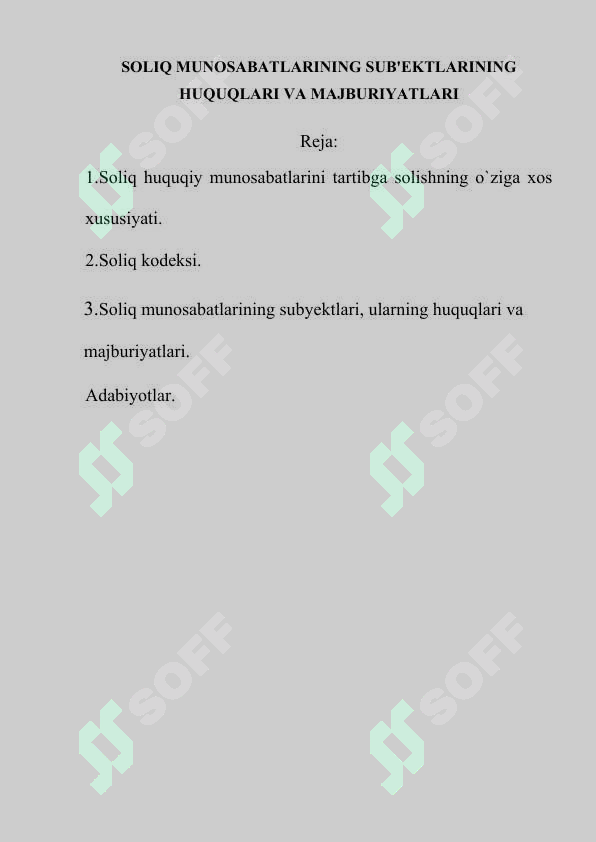 SOLIQ MUNOSABATLARINING SUB'EKTLARINING HUQUQLARI VA MAJBURIYATLARI

Reja:

1.Soliq huquqiy munosabatlarini tartibga solishning o`ziga xos xususiyati.

2.Soliq kodeksi.

3.Soliq munosabatlarining subyektlari, ularning huquqlari va majburiyatlari.

Adabiyotlar.

SOFF SOFF SOFF SOFF SOFF SOFF